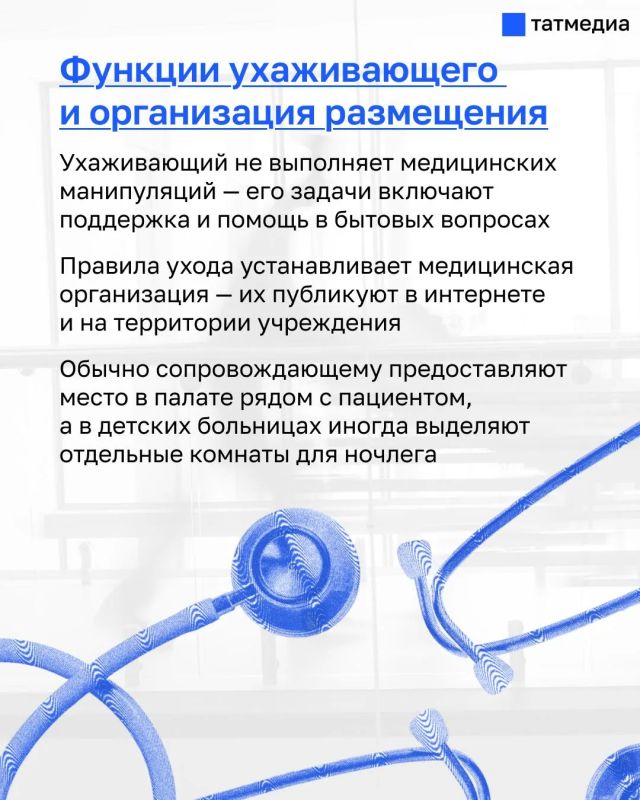 татмедиа

Функции ухаживающего и организация размещения

Ухаживающий не выполняет медицинских манипуляций — его задачи включают поддержка и помощь в бытовых вопросах

Правила ухода устанавливает медицинская организация — их публикуют в интернете и на территории учреждения

Обычно сопровождающему предоставляют место в палате рядом с пациентом, а в детских больницах иногда выделяют отдельные комнаты для ночлега